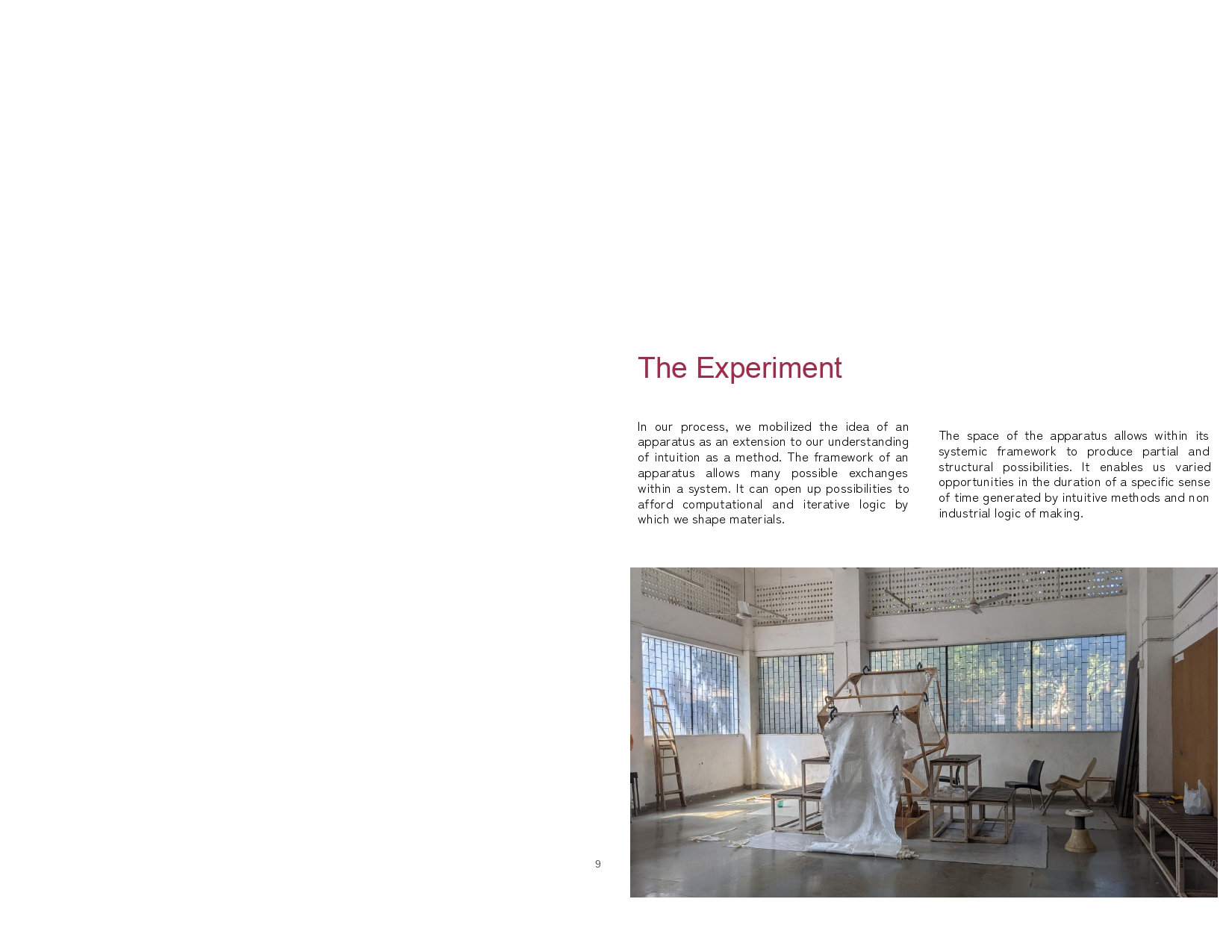 The Experiment

In our process, we mobilized the idea of an apparatus as an extension to our understanding of intuition as a method. The framework of an apparatus allows many possible exchanges within a system. It can open up possibilities to afford computational and iterative logic by which we shape materials.

The space of the apparatus allows within its systemic framework to produce partial and structural possibilities. It enables us varied opportunities in the duration of a specific sense of time generated by intuitive methods and non industrial logic of making.

9

10